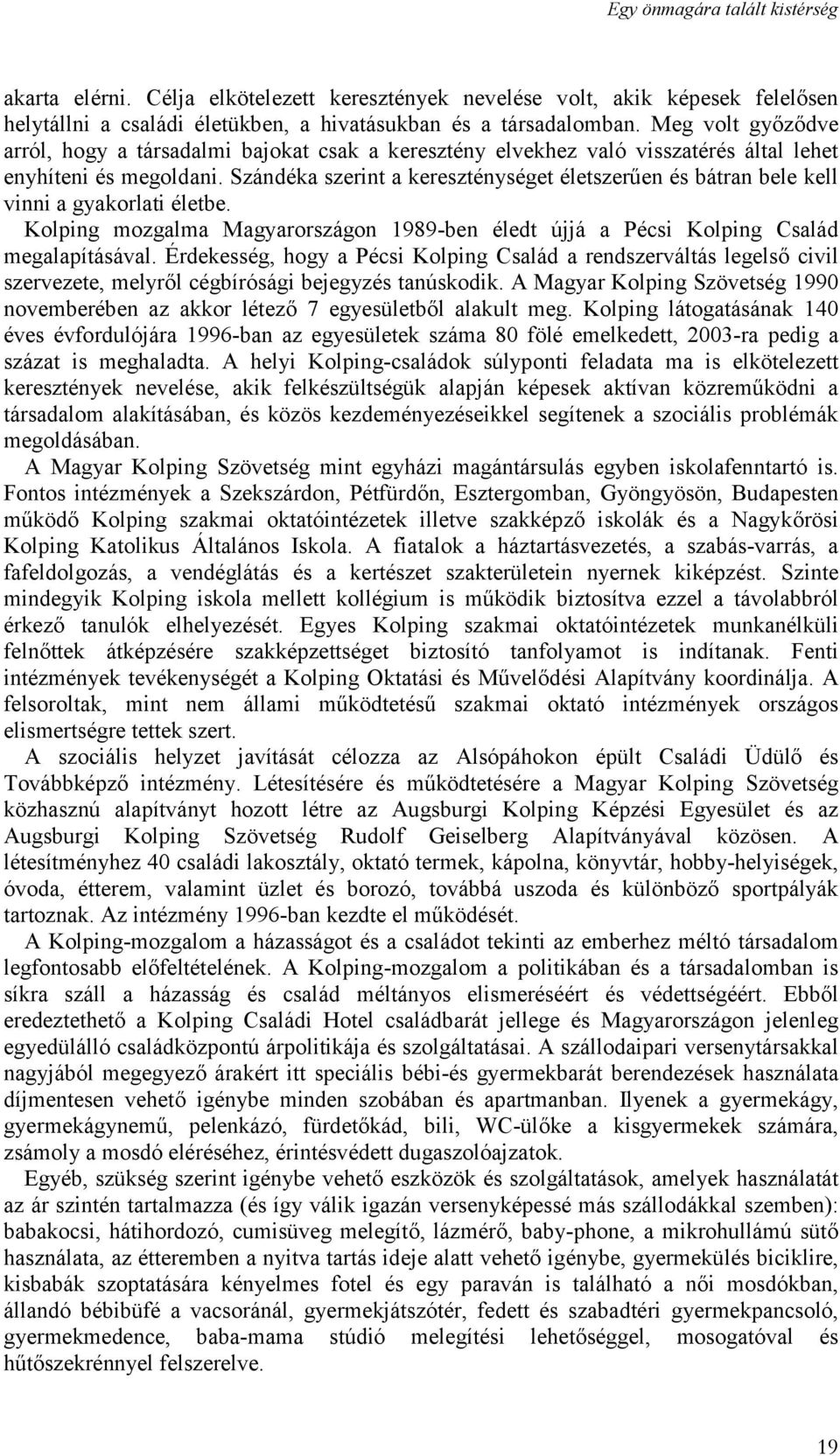 Egy önmagára talált kistérség

akarta elérni. Célja elkötelezett keresztények nevelése volt, akik képesek felelősen helytállni a családi életükben, a hivatásukban és a társadalomban. Meg volt győződve arról, hogy a társadalmi bajokat csak a keresztény elvekhez való visszatérés által lehet enyhíteni és megoldani. Szándéka szerint a kereszténységet életszerűen és bátran bele kell vinni a gyakorlati életbe.

Kolping mozgalma Magyarországon 1989-ben éledt újjá a Pécsi Kolping Család megalapításával. Érdekesség, hogy a Pécsi Kolping Család a rendszerváltás legelső civil szervezete, melyről cégbírósági bejegyzés tanúskodik. A Magyar Kolping Szövetség 1990 novemberében az akkor létező 7 egyesületből alakult meg. Kolping látogatásának 140 éves évfordulójára 1996-ban az egyesületek száma 80 fölé emelkedett, 2003-ra pedig a százat is meghaladta. A helyi Kolping-családok súlyponti feladata ma is elkötelezett keresztények nevelése, akik felkészültségük alapján képesek aktívan közreműködni a társadalom alakításában, és közös kezdeményezéseikkel segítenek a szociális problémák megoldásában.

A Magyar Kolping Szövetség mint egyházi magántársulás egyben iskolafenntartó is. Fontos intézmények a Szekszárdon, Pétfürdőn, Esztergomban, Gyöngyösön, Budapesten működő Kolping szakmai oktatóintézetek illetve szakképző iskolák és a Nagykőrösi Kolping Katolikus Általános Iskola. A fiatalok a háztartásvezetés, a szabás-varrás, a fafeldolgozás, a vendéglátás és a kertészet szakterületein nyernek kiképzést. Szinte mindegyik Kolping iskola mellett kollégium is működik biztosítva ezzel a távolabbról érkező tanulók elhelyezését. Egyes Kolping szakmai oktatóintézetek munkanélküli felnőttek átképzésére szakképzettséget biztosító tanfolyamot is indítanak. Fenti intézmények tevékenységét a Kolping Oktatási és Művelődési Alapítvány koordinálja. A felsoroltak, mint nem állami működtetésű szakmai oktató intézmények országos elismertségre tettek szert.

A szociális helyzet javítását célozza az Alsópáhokon épült Családi Üdülő és Továbbképző intézmény. Létesítésére és működtetésére a Magyar Kolping Szövetség közhasznú alapítványt hozott létre az Augsburgi Kolping Képzési Egyesület és az Augsburgi Kolping Szövetség Rudolf Geiselberg Alapítványával közösen. A létesítményhez 40 családi lakosztály, oktató termek, kápolna, könyvtár, hobby-helyiségek, óvoda, étterem, valamint üzlet és borozó, továbbá uszoda és különböző sportpályák tartoznak. Az intézmény 1996-ban kezdte el működését.

A Kolping-mozgalom a házasságot és a családot tekinti az emberhez méltó társadalom legfontosabb előfeltételének. A Kolping-mozgalom a politikában és a társadalomban is síkra száll a házasság és család méltányos elismeréséért és védettségéért. Ebből eredeztethető a Kolping Családi Hotel családbarát jellege és Magyarországon jelenleg egyedülálló családközpontú árpolitikája és szolgáltatásai. A szállodaipari versenytársakkal nagyjából megegyező árakért itt speciális bébi-és gyermekbarát berendezések használata díjmentesen vehető igénybe minden szobában és apartmanban. Ilyenek a gyermekágy, gyermekágynemű, pelenkázó, fürdetőkád, bili, WC-ülőke a kisgyermekek számára, zsámoly a mosdó eléréséhez, érintésvédett dugaszolóajzatok.

Egyéb, szükség szerint igénybe vehető eszközök és szolgáltatások, amelyek használatát az ár szintén tartalmazza (és így válik igazán versenyképessé más szállodákkal szemben): babakocsi, hátihordozó, cumisüveg melegítő, lázmérő, baby-phone, a mikrohullámú sütő használata, az étteremben a nyitva tartás ideje alatt vehető igénybe, gyermekülés biciklire, kisbabák szoptatására kényelmes fotel és egy paraván is található a női mosdókban, állandó bébibüfé a vacsoránál, gyermekjátszótér, fedett és szabadtéri gyermekpancsoló, gyermekmedence, baba-mama stúdió melegítési lehetőséggel, mosogatóval és hűtőszekrénnyel felszerelve.

19